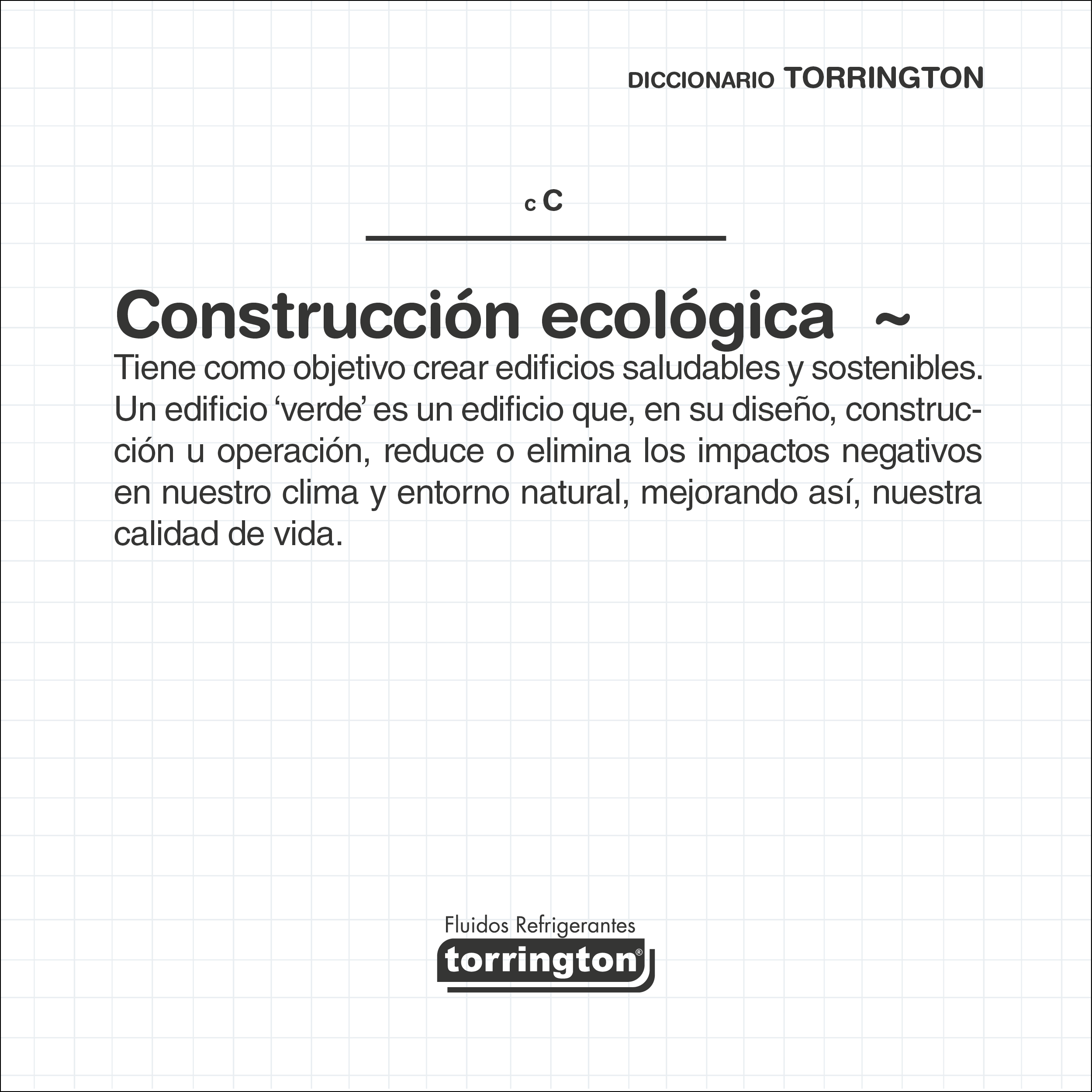 DICCIONARIO TORRINGTON

c C

Construcción ecológica ~

Tiene como objetivo crear edificios saludables y sostenibles. Un edificio ‘verde’ es un edificio que, en su diseño, construcción u operación, reduce o elimina los impactos negativos en nuestro clima y entorno natural, mejorando así, nuestra calidad de vida.

Fluidos Refrigerantes
torrington®